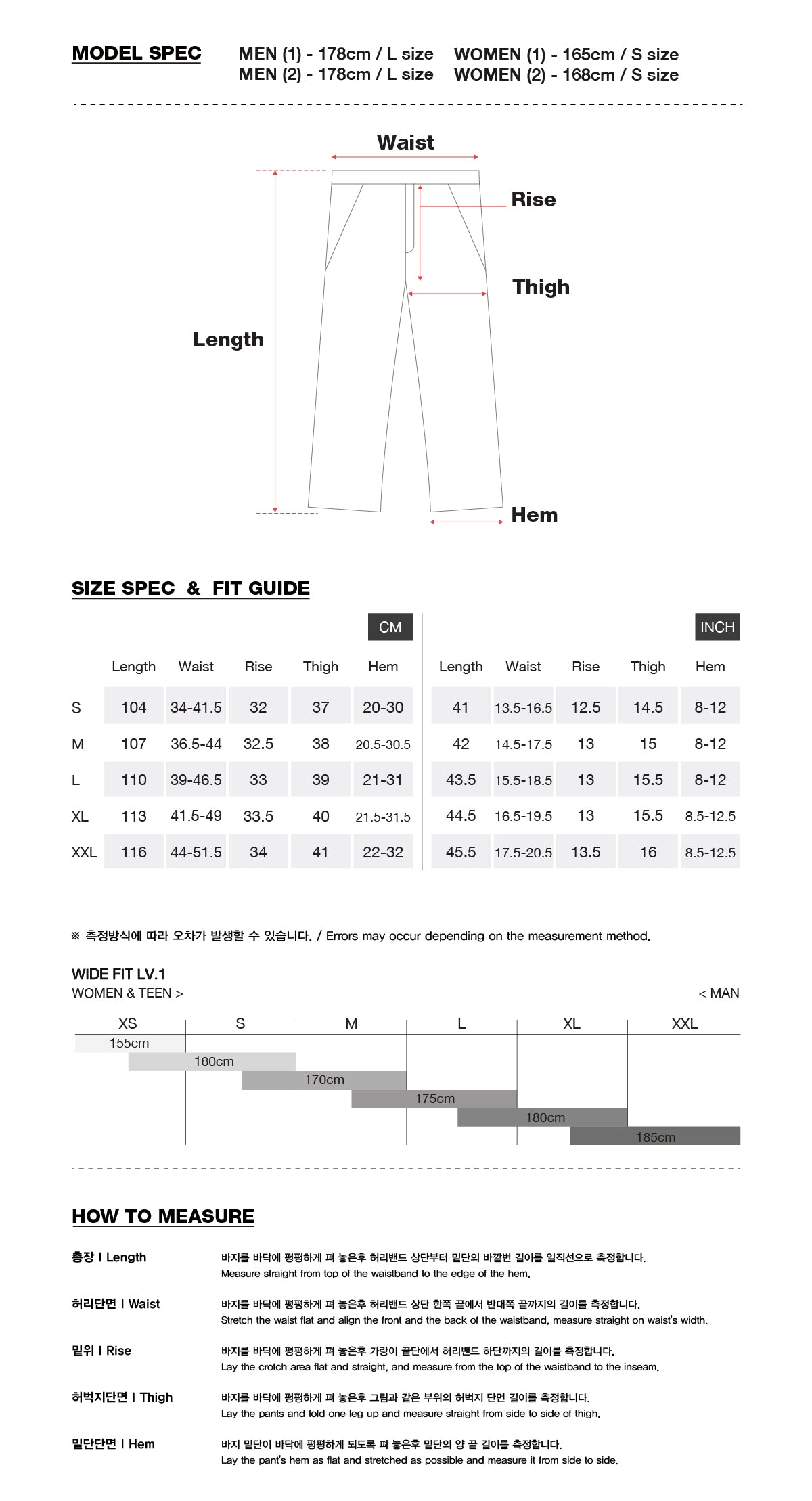 MODEL SPEC

MEN (1) - 178cm / L size
MEN (2) - 178cm / L size

WOMEN (1) - 165cm / S size
WOMEN (2) - 168cm / S size

Waist

Rise

Thigh

Length

Hem

SIZE SPEC & FIT GUIDE

CM

|  | Length | Waist | Rise | Thigh | Hem |
|---|---|---|---|---|---|
| S | 104 | 34-41.5 | 32 | 37 | 20-30 |
| M | 107 | 36.5-44 | 32.5 | 38 | 20.5-30.5 |
| L | 110 | 39-46.5 | 33 | 39 | 21-31 |
| XL | 113 | 41.5-49 | 33.5 | 40 | 21.5-31.5 |
| XXL | 116 | 44-51.5 | 34 | 41 | 22-32 |

INCH

| Length | Waist | Rise | Thigh | Hem |
|---|---|---|---|---|
| 41 | 13.5-16.5 | 12.5 | 14.5 | 8-12 |
| 42 | 14.5-17.5 | 13 | 15 | 8-12 |
| 43.5 | 15.5-18.5 | 13 | 15.5 | 8-12 |
| 44.5 | 16.5-19.5 | 13 | 15.5 | 8.5-12.5 |
| 45.5 | 17.5-20.5 | 13.5 | 16 | 8.5-12.5 |

※ 측정방식에 따라 오차가 발생할 수 있습니다. / Errors may occur depending on the measurement method.

WIDE FIT LV.1
WOMEN & TEEN >

< MAN

XS S M L XL XXL

155cm
160cm
170cm
175cm
180cm
185cm

HOW TO MEASURE

총장 I Length
바지를 바닥에 평평하게 펴 놓은후 허리밴드 상단부터 밑단의 바깥변 길이를 일직선으로 측정합니다.
Measure straight from top of the waistband to the edge of the hem.

허리단면 I Waist
바지를 바닥에 평평하게 펴 놓은후 허리밴드 상단 한쪽 끝에서 반대쪽 끝까지의 길이를 측정합니다.
Stretch the waist flat and align the front and the back of the waistband, measure straight on waist's width.

밑위 I Rise
바지를 바닥에 평평하게 펴 놓은후 가랑이 끝단에서 허리밴드 하단까지의 길이를 측정합니다.
Lay the crotch area flat and straight, and measure from the top of the waistband to the inseam.

허벅지단면 I Thigh
바지를 바닥에 평평하게 펴 놓은후 그림과 같은 부위의 허벅지 단면 길이를 측정합니다.
Lay the pants and fold one leg up and measure straight from side to side of thigh.

밑단단면 I Hem
바지 밑단이 바닥에 평평하게 되도록 펴 놓은후 밑단의 양 끝 길이를 측정합니다.
Lay the pant's hem as flat and stretched as possible and measure it from side to side.